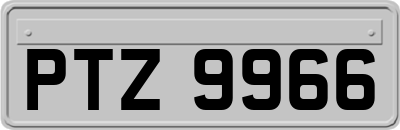 PTZ 9966